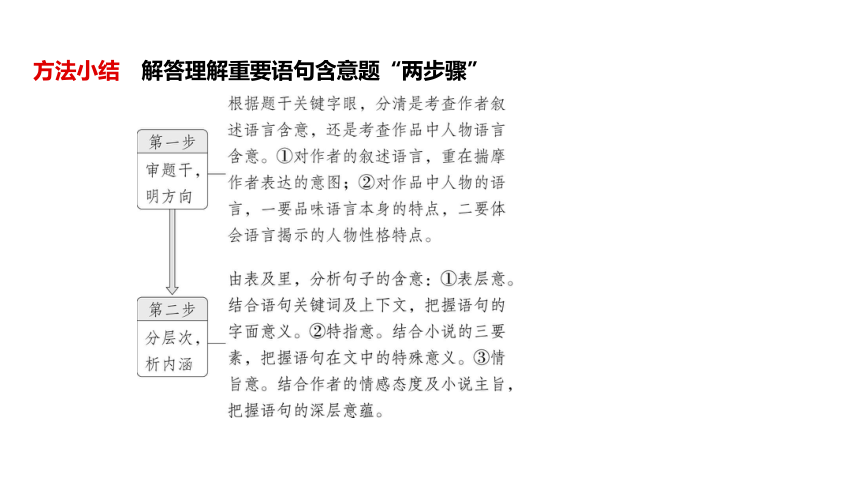 方法小结　解答理解重要语句含意题“两步骤”

第一步

审题干，明方向

根据题干关键字眼，分清是考查作者叙述语言含意，还是考查作品中人物语言含意。①对作者的叙述语言，重在揣摩作者表达的意图；②对作品中人物的语言，一要品味语言本身的特点，二要体会语言揭示的人物性格特点。

第二步

分层次，析内涵

由表及里，分析句子的含意：①表层意。结合语句关键词及上下文，把握语句的字面意义。②特指意。结合小说的三要素，把握语句在文中的特殊意义。③情旨意。结合作者的情感态度及小说主旨，把握语句的深层意蕴。